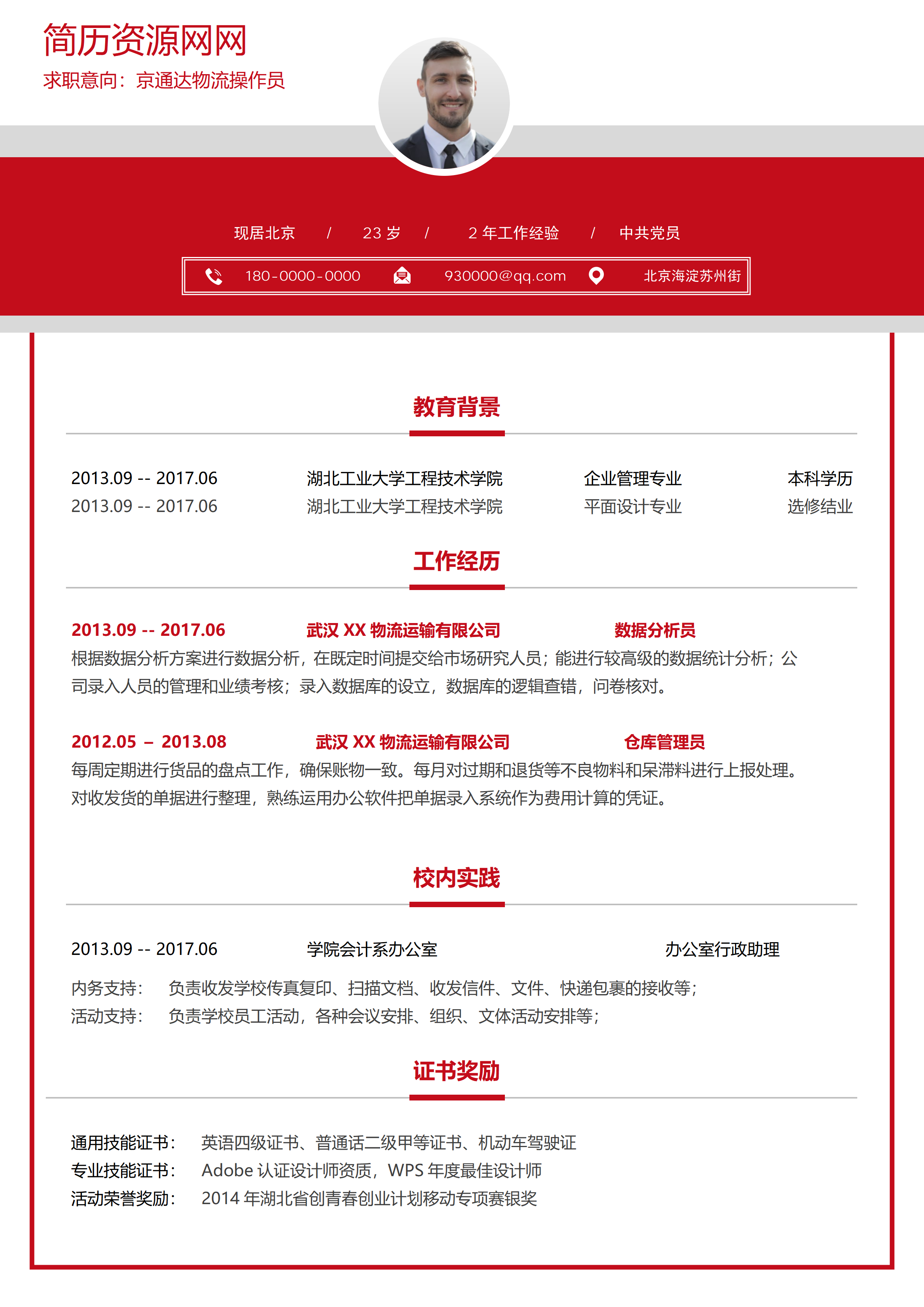 简历资源网网
求职意向：京通达物流操作员

现居北京 / 23 岁 / 2 年工作经验 / 中共党员

180-0000-0000 930000@qq.com 北京海淀苏州街

教育背景

2013.09 -- 2017.06 湖北工业大学工程技术学院 企业管理专业 本科学历
2013.09 -- 2017.06 湖北工业大学工程技术学院 平面设计专业 选修结业

工作经历

2013.09 -- 2017.06 武汉 XX 物流运输有限公司 数据分析员
根据数据分析方案进行数据分析，在既定时间提交给市场研究人员；能进行较高级的数据统计分析；公司录入人员的管理和业绩考核；录入数据库的设立，数据库的逻辑查错，问卷核对。

2012.05 – 2013.08 武汉 XX 物流运输有限公司 仓库管理员
每周定期进行货品的盘点工作，确保账物一致。每月对过期和退货等不良物料和呆滞料进行上报处理。对收发货的单据进行整理，熟练运用办公软件把单据录入系统作为费用计算的凭证。

校内实践

2013.09 -- 2017.06 学院会计系办公室 办公室行政助理
内务支持： 负责收发学校传真复印、扫描文档、收发信件、文件、快递包裹的接收等；
活动支持： 负责学校员工活动，各种会议安排、组织、文体活动安排等；

证书奖励

通用技能证书： 英语四级证书、普通话二级甲等证书、机动车驾驶证
专业技能证书： Adobe 认证设计师资质，WPS 年度最佳设计师
活动荣誉奖励： 2014 年湖北省创青春创业计划移动专项赛银奖